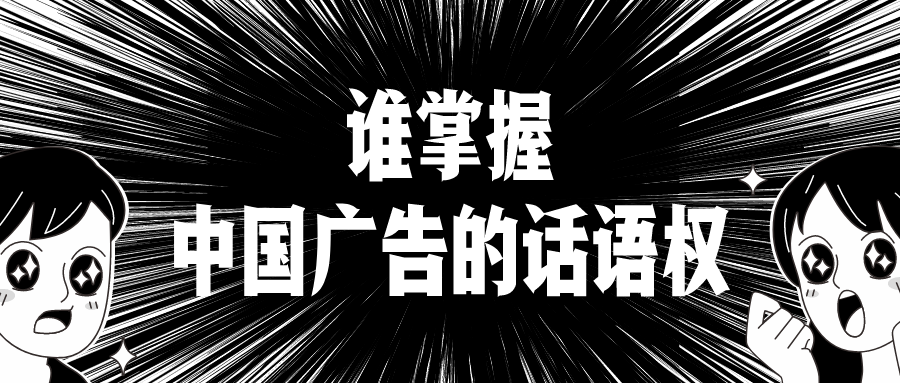 谁掌握
中国广告的话语权